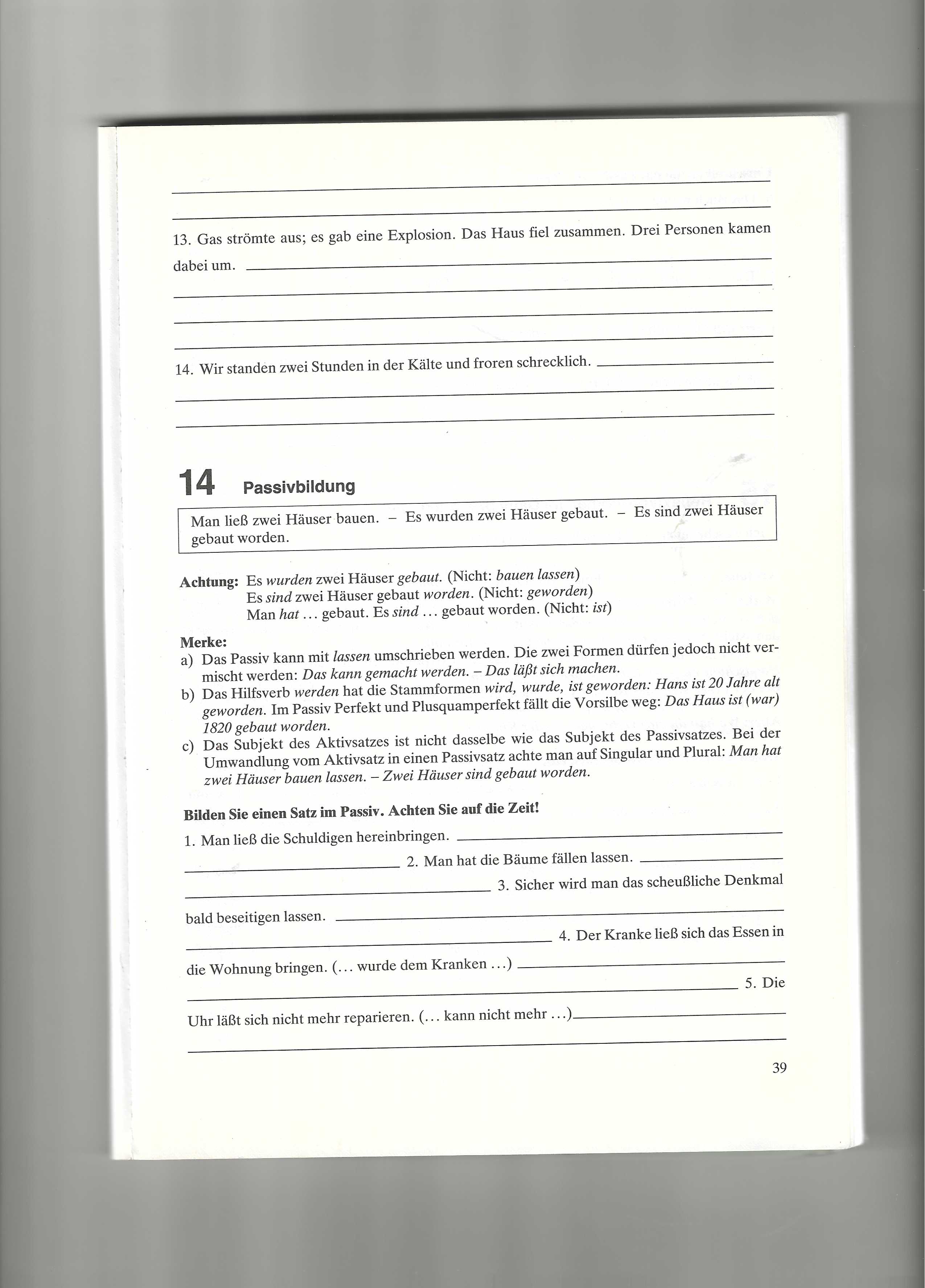 13. Gas strömte aus; es gab eine Explosion. Das Haus fiel zusammen. Drei Personen kamen dabei um.

14. Wir standen zwei Stunden in der Kälte und froren schrecklich.

14 Passivbildung

Man ließ zwei Häuser bauen. – Es wurden zwei Häuser gebaut. – Es sind zwei Häuser gebaut worden.

Achtung: Es wurden zwei Häuser gebaut. (Nicht: bauen lassen)
Es sind zwei Häuser gebaut worden. (Nicht: geworden)
Man hat ... gebaut. Es sind ... gebaut worden. (Nicht: ist)

Merke:
a) Das Passiv kann mit lassen umschrieben werden. Die zwei Formen dürfen jedoch nicht vermischt werden: Das kann gemacht werden. – Das läßt sich machen.
b) Das Hilfsverb werden hat die Stammformen wird, wurde, ist geworden: Hans ist 20 Jahre alt geworden. Im Passiv Perfekt und Plusquamperfekt fällt die Vorsilbe weg: Das Haus ist (war) 1820 gebaut worden.
c) Das Subjekt des Aktivsatzes ist nicht dasselbe wie das Subjekt des Passivsatzes. Bei der Umwandlung vom Aktivsatz in einen Passivsatz achte man auf Singular und Plural: Man hat zwei Häuser bauen lassen. – Zwei Häuser sind gebaut worden.

Bilden Sie einen Satz im Passiv. Achten Sie auf die Zeit!

1. Man ließ die Schuldigen hereinbringen.
2. Man hat die Bäume fällen lassen.
3. Sicher wird man das scheußliche Denkmal bald beseitigen lassen.
4. Der Kranke ließ sich das Essen in die Wohnung bringen. (... wurde dem Kranken ...)
5. Die Uhr läßt sich nicht mehr reparieren. (... kann nicht mehr ...)

39